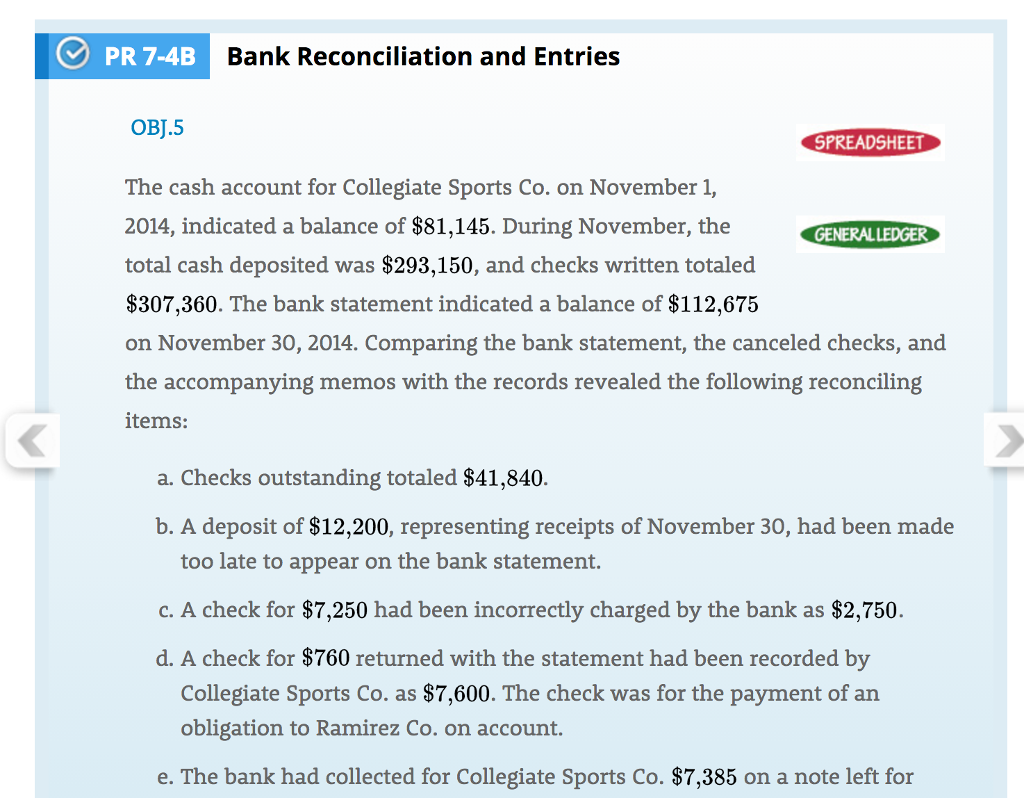 PR 7-4B Bank Reconciliation and Entries

OBJ.5

SPREADSHEET

GENERAL LEDGER

The cash account for Collegiate Sports Co. on November 1, 2014, indicated a balance of \$81,145. During November, the total cash deposited was \$293,150, and checks written totaled \$307,360. The bank statement indicated a balance of \$112,675 on November 30, 2014. Comparing the bank statement, the canceled checks, and the accompanying memos with the records revealed the following reconciling items:

a. Checks outstanding totaled \$41,840.

b. A deposit of \$12,200, representing receipts of November 30, had been made too late to appear on the bank statement.

c. A check for \$7,250 had been incorrectly charged by the bank as \$2,750.

d. A check for \$760 returned with the statement had been recorded by Collegiate Sports Co. as \$7,600. The check was for the payment of an obligation to Ramirez Co. on account.

e. The bank had collected for Collegiate Sports Co. \$7,385 on a note left for